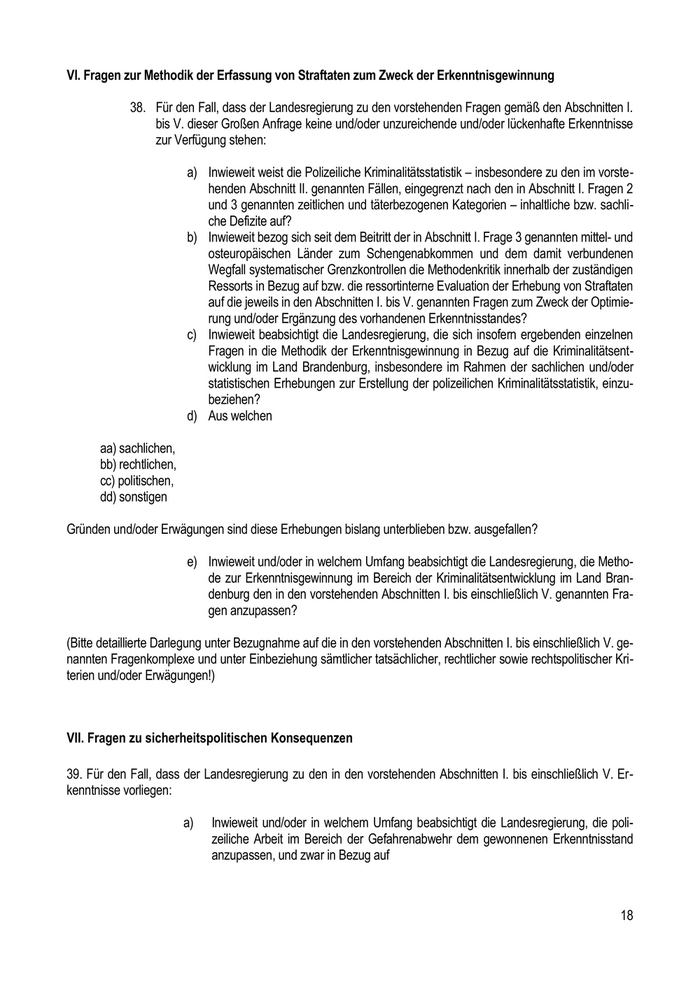 VI. Fragen zur Methodik der Erfassung von Straftaten zum Zweck der Erkenntnisgewinnung

38. Für den Fall, dass der Landesregierung zu den vorstehenden Fragen gemäß den Abschnitten I. bis V. dieser Großen Anfrage keine und/oder unzureichende und/oder lückenhafte Erkenntnisse zur Verfügung stehen:

a) Inwieweit weist die Polizeiliche Kriminalitätsstatistik – insbesondere zu den im vorstehenden Abschnitt II. genannten Fällen, eingegrenzt nach den in Abschnitt I. Fragen 2 und 3 genannten zeitlichen und täterbezogenen Kategorien – inhaltliche bzw. sachliche Defizite auf?
b) Inwieweit bezog sich seit dem Beitritt der in Abschnitt I. Frage 3 genannten mittel- und osteuropäischen Länder zum Schengenabkommen und dem damit verbundenen Wegfall systematischer Grenzkontrollen die Methodenkritik innerhalb der zuständigen Ressorts in Bezug auf bzw. die ressortinterne Evaluation der Erhebung von Straftaten auf die jeweils in den Abschnitten I. bis V. genannten Fragen zum Zweck der Optimierung und/oder Ergänzung des vorhandenen Erkenntnisstandes?
c) Inwieweit beabsichtigt die Landesregierung, die sich insofern ergebenden einzelnen Fragen in die Methodik der Erkenntnisgewinnung in Bezug auf die Kriminalitätsentwicklung im Land Brandenburg, insbesondere im Rahmen der sachlichen und/oder statistischen Erhebungen zur Erstellung der polizeilichen Kriminalitätsstatistik, einzubeziehen?
d) Aus welchen

aa) sachlichen,
bb) rechtlichen,
cc) politischen,
dd) sonstigen

Gründen und/oder Erwägungen sind diese Erhebungen bislang unterblieben bzw. ausgefallen?

e) Inwieweit und/oder in welchem Umfang beabsichtigt die Landesregierung, die Methode zur Erkenntnisgewinnung im Bereich der Kriminalitätsentwicklung im Land Brandenburg den in den vorstehenden Abschnitten I. bis einschließlich V. genannten Fragen anzupassen?

(Bitte detaillierte Darlegung unter Bezugnahme auf die in den vorstehenden Abschnitten I. bis einschließlich V. genannten Fragenkomplexe und unter Einbeziehung sämtlicher tatsächlicher, rechtlicher sowie rechtspolitischer Kriterien und/oder Erwägungen!)

VII. Fragen zu sicherheitspolitischen Konsequenzen

39. Für den Fall, dass der Landesregierung zu den in den vorstehenden Abschnitten I. bis einschließlich V. Erkenntnisse vorliegen:

a) Inwieweit und/oder in welchem Umfang beabsichtigt die Landesregierung, die polizeiliche Arbeit im Bereich der Gefahrenabwehr dem gewonnenen Erkenntnisstand anzupassen, und zwar in Bezug auf

18